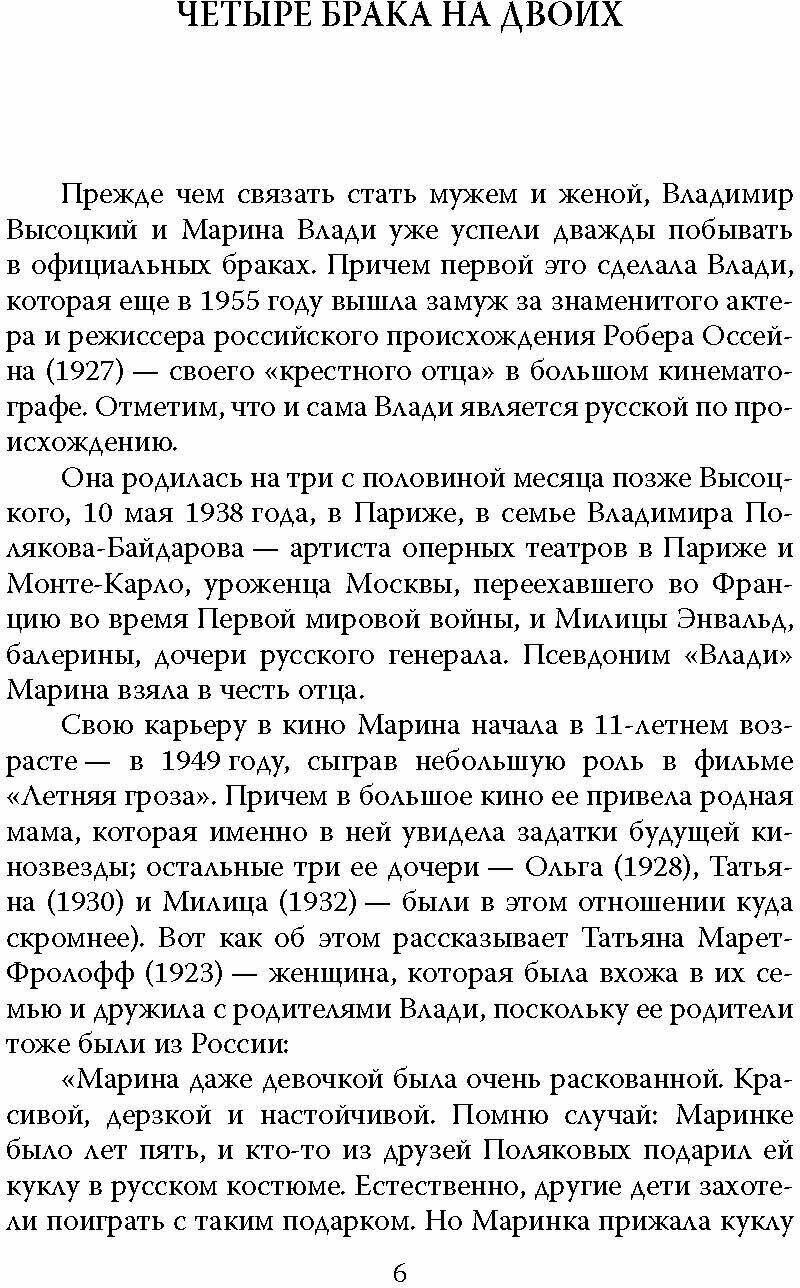 ЧЕТЫРЕ БРАКА НА ДВОИХ

Прежде чем связать стать мужем и женой, Владимир Высоцкий и Марина Влади уже успели дважды побывать в официальных браках. Причем первой это сделала Влади, которая еще в 1955 году вышла замуж за знаменитого актера и режиссера российского происхождения Робера Оссейна (1927) — своего «крестного отца» в большом кинематографе. Отметим, что и сама Влади является русской по происхождению.

Она родилась на три с половиной месяца позже Высоцкого, 10 мая 1938 года, в Париже, в семье Владимира Полякова-Байдарова — артиста оперных театров в Париже и Монте-Карло, уроженца Москвы, переехавшего во Францию во время Первой мировой войны, и Милицы Энвальд, балерины, дочери русского генерала. Псевдоним «Влади» Марина взяла в честь отца.

Свою карьеру в кино Марина начала в 11-летнем возрасте — в 1949 году, сыграв небольшую роль в фильме «Летняя гроза». Причем в большое кино ее привела родная мама, которая именно в ней увидела задатки будущей кинозвезды; остальные три ее дочери — Ольга (1928), Татьяна (1930) и Милица (1932) — были в этом отношении куда скромнее). Вот как об этом рассказывает Татьяна Марет-Фролофф (1923) — женщина, которая была вхожа в их семью и дружила с родителями Влади, поскольку ее родители тоже были из России:

«Марина даже девочкой была очень раскованной. Красивой, дерзкой и настойчивой. Помню случай: Маринке было лет пять, и кто-то из друзей Поляковых подарил ей куклу в русском костюме. Естественно, другие дети захотели поиграть с таким подарком. Но Маринка прижала куклу

6